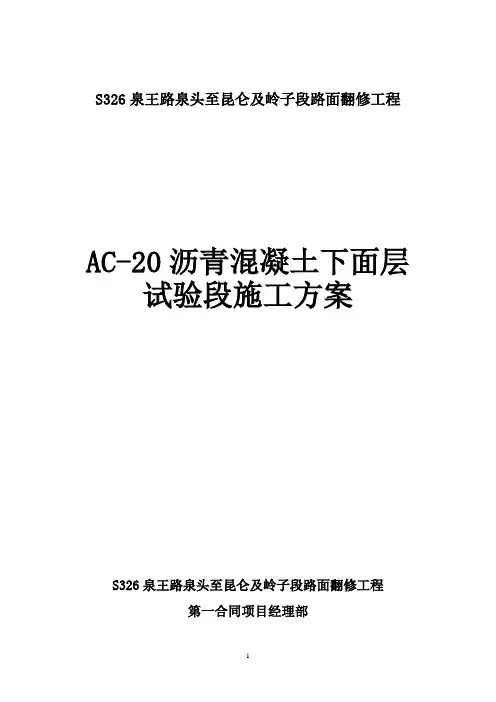 S326泉王路泉头至昆仑及岭子段路面翻修工程

AC-20沥青混凝土下面层
试验段施工方案

S326泉王路泉头至昆仑及岭子段路面翻修工程
第一合同项目经理部

1